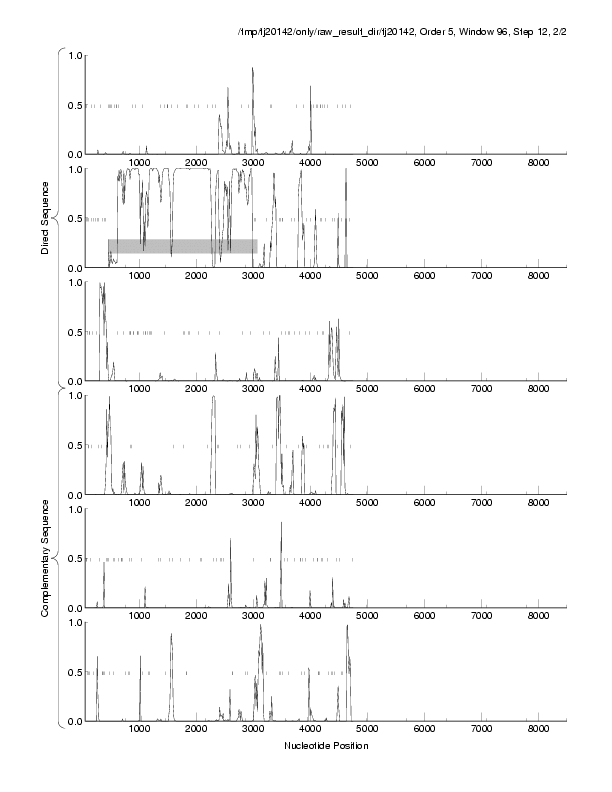 /tmp/tj20142/only/raw_result_dir/tj20142, Order 5, Window 96, Step 12, 2/2

Direct Sequence

1.0
0.5
0.0
1000 2000 3000 4000 5000 6000 7000 8000

1.0
0.5
0.0
1000 2000 3000 4000 5000 6000 7000 8000

1.0
0.5
0.0
1000 2000 3000 4000 5000 6000 7000 8000

Complementary Sequence

1.0
0.5
0.0
1000 2000 3000 4000 5000 6000 7000 8000

1.0
0.5
0.0
1000 2000 3000 4000 5000 6000 7000 8000

1.0
0.5
0.0
1000 2000 3000 4000 5000 6000 7000 8000

Nucleotide Position